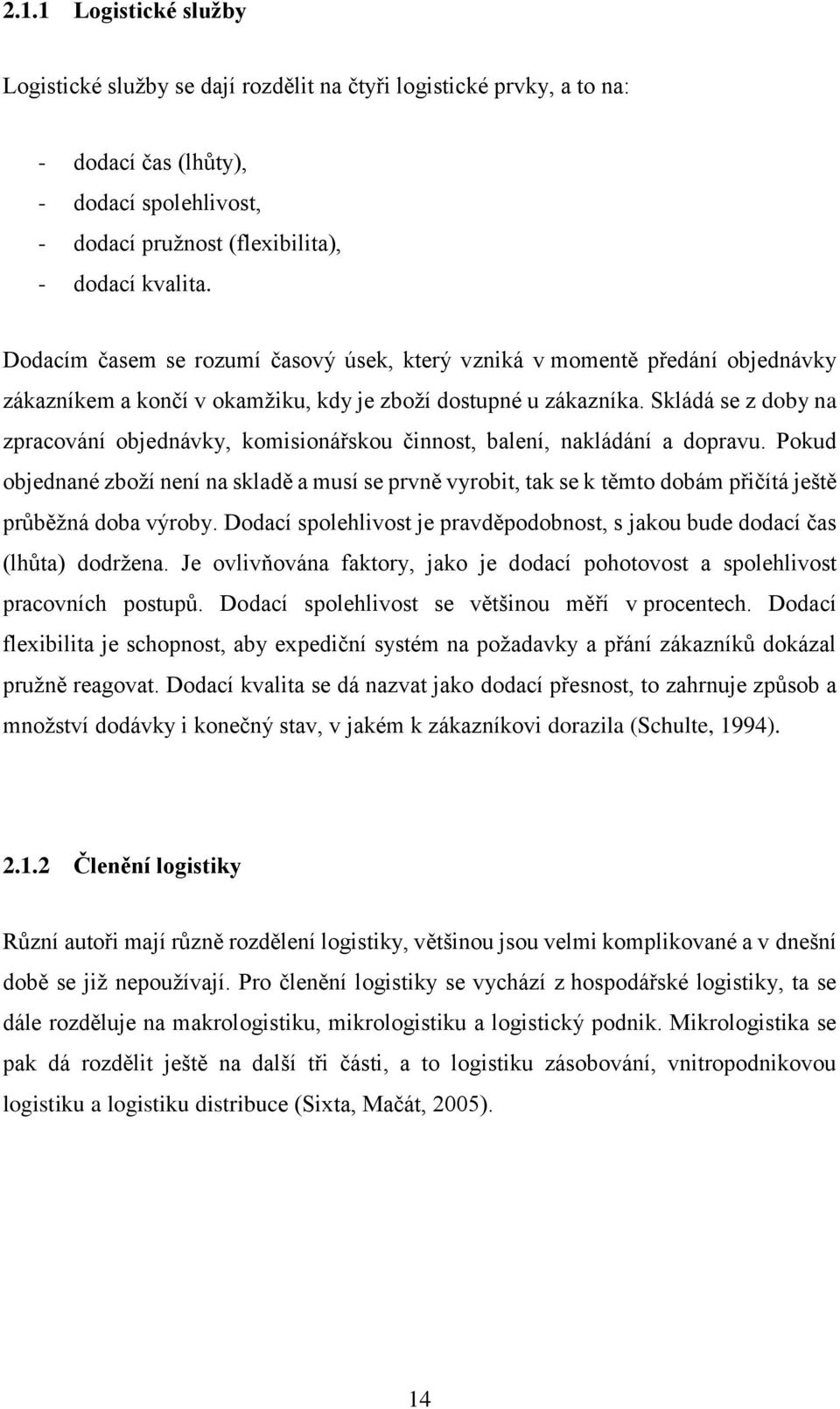 2.1.1 Logistické služby

Logistické služby se dají rozdělit na čtyři logistické prvky, a to na:

- dodací čas (lhůty),
- dodací spolehlivost,
- dodací pružnost (flexibilita),
- dodací kvalita.

Dodacím časem se rozumí časový úsek, který vzniká v momentě předání objednávky zákazníkem a končí v okamžiku, kdy je zboží dostupné u zákazníka. Skládá se z doby na zpracování objednávky, komisionářskou činnost, balení, nakládání a dopravu. Pokud objednané zboží není na skladě a musí se prvně vyrobit, tak se k těmto dobám přičítá ještě průběžná doba výroby. Dodací spolehlivost je pravděpodobnost, s jakou bude dodací čas (lhůta) dodržena. Je ovlivňována faktory, jako je dodací pohotovost a spolehlivost pracovních postupů. Dodací spolehlivost se většinou měří v procentech. Dodací flexibilita je schopnost, aby expediční systém na požadavky a přání zákazníků dokázal pružně reagovat. Dodací kvalita se dá nazvat jako dodací přesnost, to zahrnuje způsob a množství dodávky i konečný stav, v jakém k zákazníkovi dorazila (Schulte, 1994).

2.1.2 Členění logistiky

Různí autoři mají různě rozdělení logistiky, většinou jsou velmi komplikované a v dnešní době se již nepoužívají. Pro členění logistiky se vychází z hospodářské logistiky, ta se dále rozděluje na makrologistiku, mikrologistiku a logistický podnik. Mikrologistika se pak dá rozdělit ještě na další tři části, a to logistiku zásobování, vnitropodnikovou logistiku a logistiku distribuce (Sixta, Mačát, 2005).

14